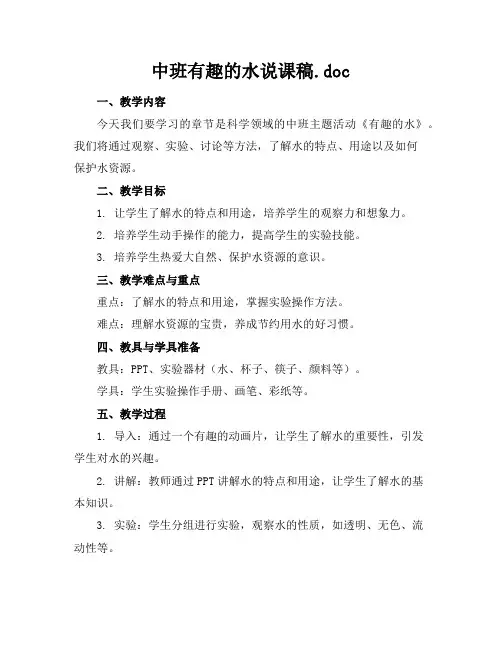 中班有趣的水说课稿.doc

一、教学内容

今天我们要学习的章节是科学领域的中班主题活动《有趣的水》。我们将通过观察、实验、讨论等方法，了解水的特点、用途以及如何保护水资源。

二、教学目标

1. 让学生了解水的特点和用途，培养学生的观察力和想象力。

2. 培养学生动手操作的能力，提高学生的实验技能。

3. 培养学生热爱大自然、保护水资源的意识。

三、教学难点与重点

重点：了解水的特点和用途，掌握实验操作方法。

难点：理解水资源的宝贵，养成节约用水的好习惯。

四、教具与学具准备

教具：PPT、实验器材（水、杯子、筷子、颜料等）。

学具：学生实验操作手册、画笔、彩纸等。

五、教学过程

1. 导入：通过一个有趣的动画片，让学生了解水的重要性，引发学生对水的兴趣。

2. 讲解：教师通过PPT讲解水的特点和用途，让学生了解水的基本知识。

3. 实验：学生分组进行实验，观察水的性质，如透明、无色、流动性等。